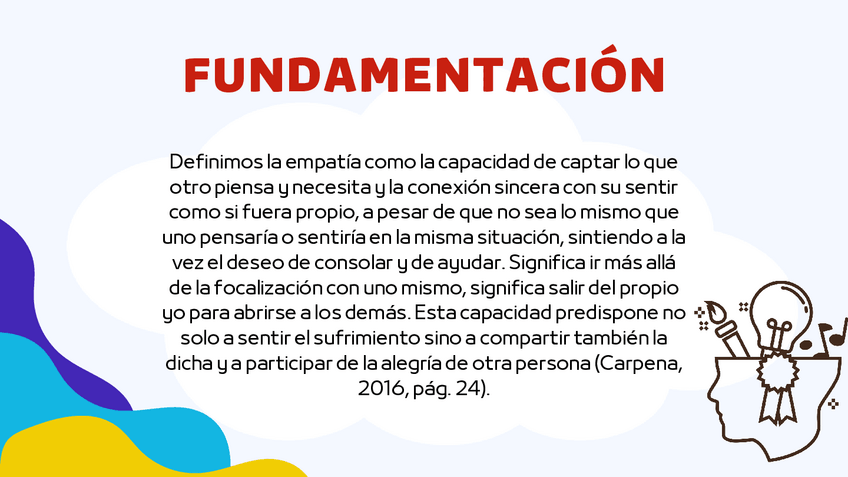 FUNDAMENTACIÓN

Definimos la empatía como la capacidad de captar lo que otro piensa y necesita y la conexión sincera con su sentir como si fuera propio, a pesar de que no sea lo mismo que uno pensaría o sentiría en la misma situación, sintiendo a la vez el deseo de consolar y de ayudar. Significa ir más allá de la focalización con uno mismo, significa salir del propio yo para abrirse a los demás. Esta capacidad predispone no solo a sentir el sufrimiento sino a compartir también la dicha y a participar de la alegría de otra persona (Carpena, 2016, pág. 24).